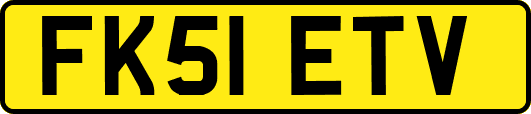 FK51 ETV